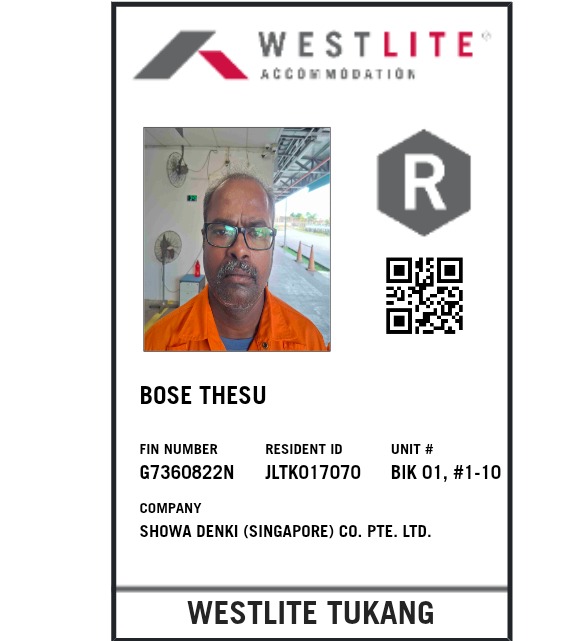 WESTLITE®
ACCOMMODATION

R

BOSE THESU

FIN NUMBER
G7360822N

RESIDENT ID
JLTK017070

UNIT #
BIK 01, #1-10

COMPANY
SHOWA DENKI (SINGAPORE) CO. PTE. LTD.

WESTLITE TUKANG